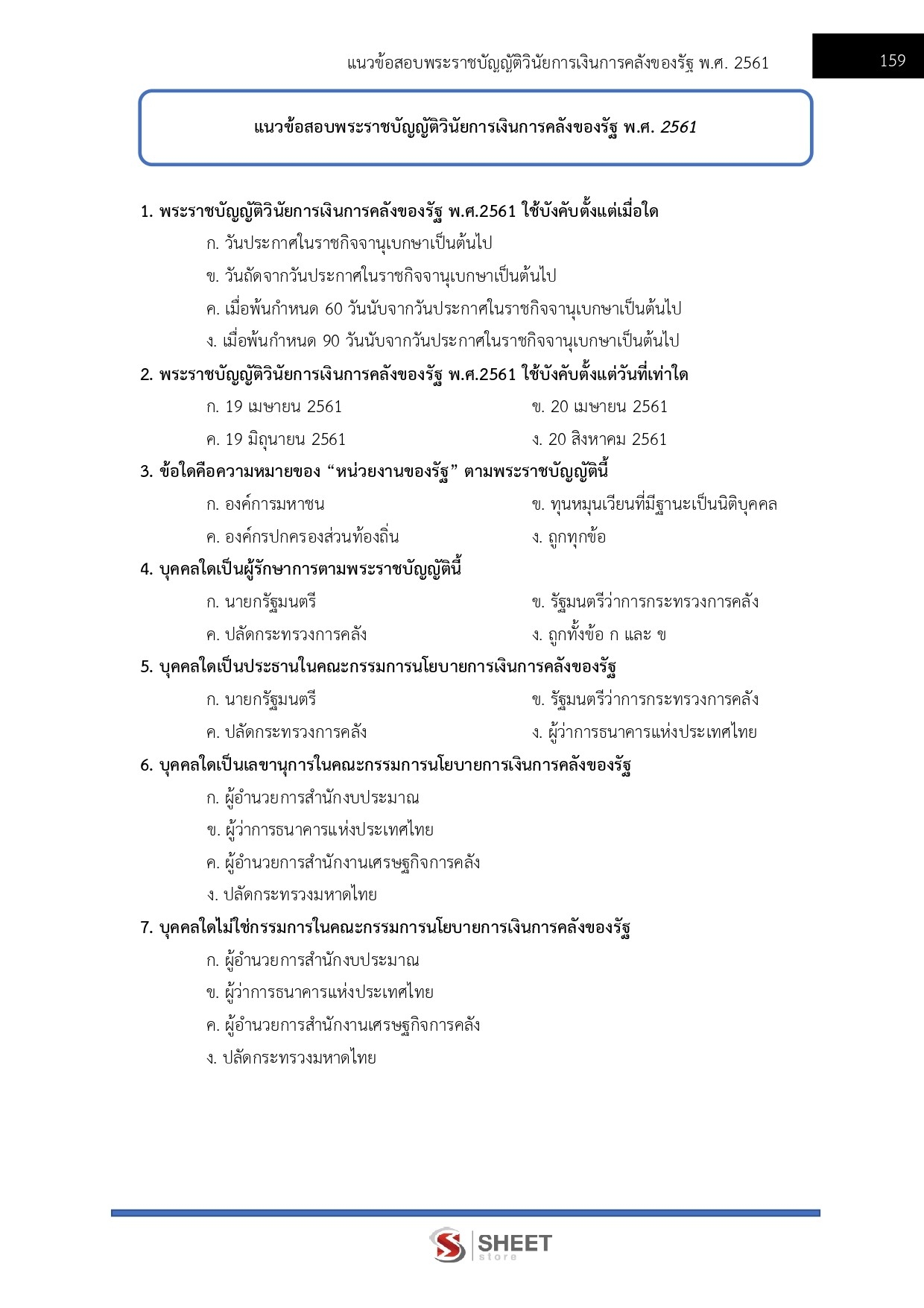 แนวข้อสอบพระราชบัญญัติวินัยการเงินการคลังของรัฐ พ.ศ. 2561

159

แนวข้อสอบพระราชบัญญัติวินัยการเงินการคลังของรัฐ พ.ศ. 2561

1. พระราชบัญญัติวินัยการเงินการคลังของรัฐ พ.ศ.2561 ใช้บังคับตั้งแต่เมื่อใด

ก. วันประกาศในราชกิจจานุเบกษาเป็นต้นไป

ข. วันถัดจากวันประกาศในราชกิจจานุเบกษาเป็นต้นไป

ค. เมื่อพ้นกำหนด 60 วันนับจากวันประกาศในราชกิจจานุเบกษาเป็นต้นไป

ง. เมื่อพ้นกำหนด 90 วันนับจากวันประกาศในราชกิจจานุเบกษาเป็นต้นไป

2. พระราชบัญญัติวินัยการเงินการคลังของรัฐ พ.ศ.2561 ใช้บังคับตั้งแต่วันที่เท่าใด

ก. 19 เมษายน 2561

ข. 20 เมษายน 2561

ค. 19 มิถุนายน 2561

ง. 20 สิงหาคม 2561

3. ข้อใดคือความหมายของ “หน่วยงานของรัฐ” ตามพระราชบัญญัตินี้

ก. องค์การมหาชน

ข. ทุนหมุนเวียนที่มีฐานะเป็นนิติบุคคล

ค. องค์กรปกครองส่วนท้องถิ่น

ง. ถูกทุกข้อ

4. บุคคลใดเป็นผู้รักษาการตามพระราชบัญญัตินี้

ก. นายกรัฐมนตรี

ข. รัฐมนตรีว่าการกระทรวงการคลัง

ค. ปลัดกระทรวงการคลัง

ง. ถูกทั้งข้อ ก และ ข

5. บุคคลใดเป็นประธานในคณะกรรมการนโยบายการเงินการคลังของรัฐ

ก. นายกรัฐมนตรี

ข. รัฐมนตรีว่าการกระทรวงการคลัง

ค. ปลัดกระทรวงการคลัง

ง. ผู้ว่าการธนาคารแห่งประเทศไทย

6. บุคคลใดเป็นเลขานุการในคณะกรรมการนโยบายการเงินการคลังของรัฐ

ก. ผู้อำนวยการสำนักงบประมาณ

ข. ผู้ว่าการธนาคารแห่งประเทศไทย

ค. ผู้อำนวยการสำนักงานเศรษฐกิจการคลัง

ง. ปลัดกระทรวงมหาดไทย

7. บุคคลใดไม่ใช่กรรมการในคณะกรรมการนโยบายการเงินการคลังของรัฐ

ก. ผู้อำนวยการสำนักงบประมาณ

ข. ผู้ว่าการธนาคารแห่งประเทศไทย

ค. ผู้อำนวยการสำนักงานเศรษฐกิจการคลัง

ง. ปลัดกระทรวงมหาดไทย

SHEET store